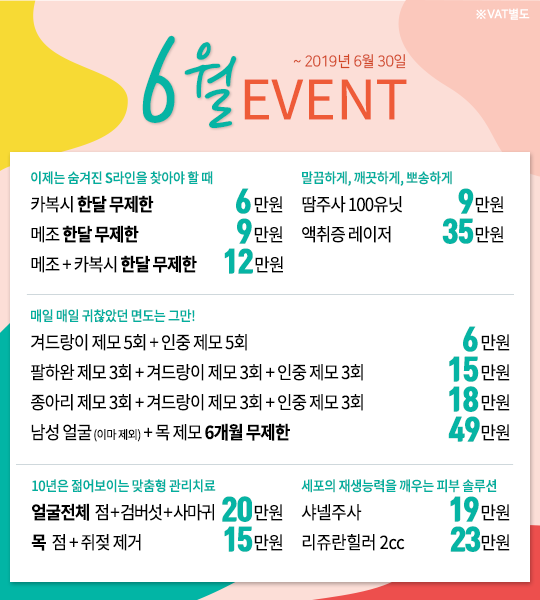 ※VAT별도

6월 EVENT
~ 2019년 6월 30일

이제는 숨겨진 S라인을 찾아야 할 때
카복시 한달 무제한 6만원
메조 한달 무제한 9만원
메조 + 카복시 한달 무제한 12만원

말끔하게, 깨끗하게, 뽀송하게
땀주사 100유닛 9만원
액취증 레이저 35만원

매일 매일 귀찮았던 면도는 그만!
겨드랑이 제모 5회 + 인중 제모 5회 6만원
팔하완 제모 3회 + 겨드랑이 제모 3회 + 인중 제모 3회 15만원
종아리 제모 3회 + 겨드랑이 제모 3회 + 인중 제모 3회 18만원
남성 얼굴 (이마 제외) + 목 제모 6개월 무제한 49만원

10년은 젊어보이는 맞춤형 관리치료
얼굴전체 점+검버섯+사마귀 20만원
목 점 + 쥐젖 제거 15만원

세포의 재생능력을 깨우는 피부 솔루션
샤넬주사 19만원
리쥬란힐러 2cc 23만원